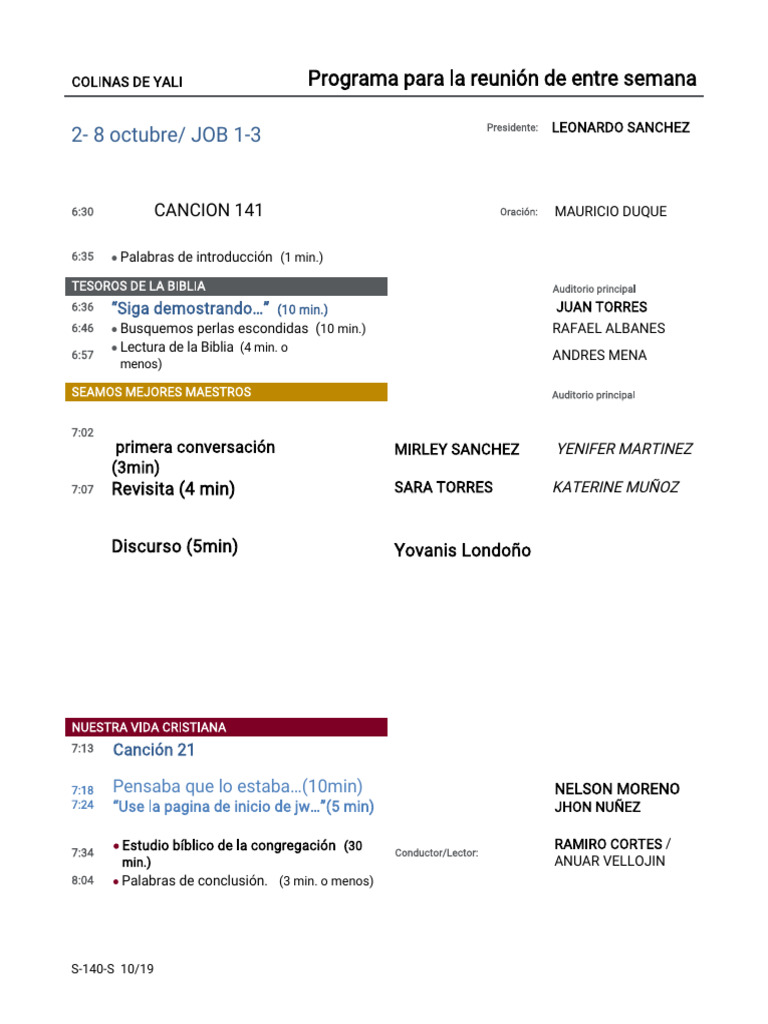 COLINAS DE YALI

Programa para la reunión de entre semana

2- 8 octubre/ JOB 1-3

Presidente: LEONARDO SANCHEZ

6:30 CANCION 141

Oración: MAURICIO DUQUE

6:35 • Palabras de introducción (1 min.)

TESOROS DE LA BIBLIA

Auditorio principal

6:36 "Siga demostrando…" (10 min.) JUAN TORRES

6:46 • Busquemos perlas escondidas (10 min.) RAFAEL ALBANES

6:57 • Lectura de la Biblia (4 min. o menos) ANDRES MENA

SEAMOS MEJORES MAESTROS

Auditorio principal

7:02 primera conversación (3min) MIRLEY SANCHEZ YENIFER MARTINEZ

7:07 Revisita (4 min) SARA TORRES KATERINE MUÑOZ

Discurso (5min) Yovanis Londoño

NUESTRA VIDA CRISTIANA

7:13 Canción 21

7:18 Pensaba que lo estaba…(10min) NELSON MORENO

7:24 "Use la pagina de inicio de jw…"(5 min) JHON NUÑEZ

7:34 • Estudio bíblico de la congregación (30 min.)

Conductor/Lector: RAMIRO CORTES / ANUAR VELLOJIN

8:04 • Palabras de conclusión. (3 min. o menos)

S-140-S 10/19